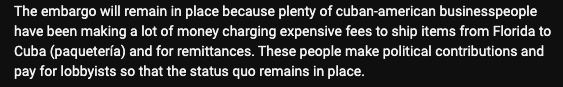 The embargo will remain in place because plenty of cuban-american businesspeople have been making a lot of money charging expensive fees to ship items from Florida to Cuba (paquetería) and for remittances. These people make political contributions and pay for lobbyists so that the status quo remains in place.